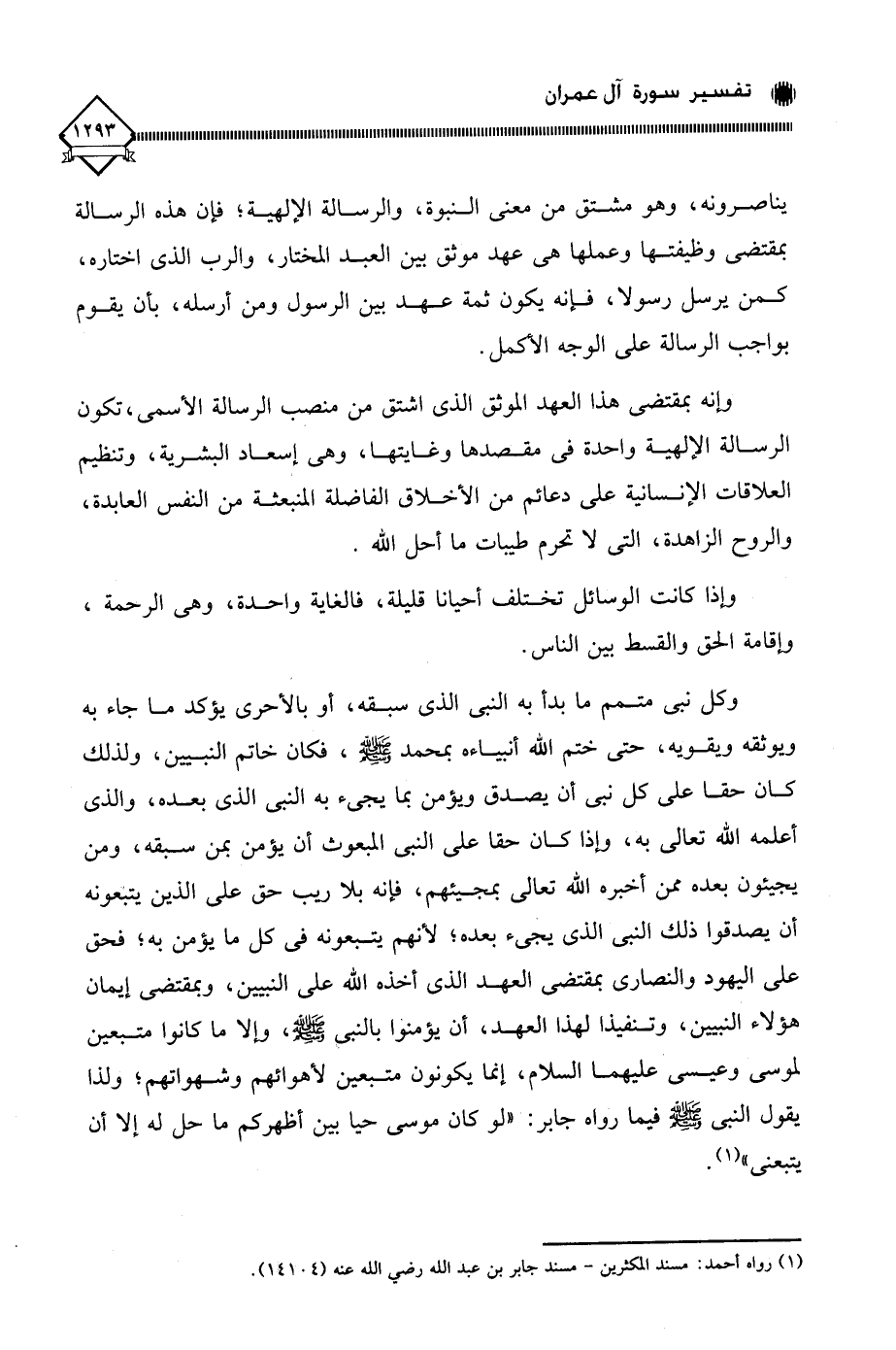 تفسير سورة آل عمران

١٢٩٣

يناصرونه، وهو مشتق من معنى النبوة، والرسالة الإلهية؛ فإن هذه الرسالة بمقتضى وظيفتها وعملها هى عهد موثق بين العبد المختار، والرب الذى اختاره، كمن يرسل رسولا، فإنه يكون ثمة عهد بين الرسول ومن أرسله، بأن يقوم بواجب الرسالة على الوجه الأكمل.

وإنه بمقتضى هذا العهد الموثق الذى اشتق من منصب الرسالة الأسمى، تكون الرسالة الإلهية واحدة فى مقصدها وغايتها، وهى إسعاد البشرية، وتنظيم العلاقات الإنسانية على دعائم من الأخلاق الفاضلة المنبعثة من النفس العابدة، والروح الزاهدة، التى لا تحرم طيبات ما أحل الله .

وإذا كانت الوسائل تختلف أحيانا قليلة، فالغاية واحدة، وهى الرحمة ، وإقامة الحق والقسط بين الناس.

وكل نبى متمم ما بدأ به النبى الذى سبقه، أو بالأحرى يؤكد ما جاء به ويوثقه ويقويه، حتى ختم الله أنبياءه بمحمد ﷺ ، فكان خاتم النبيين، ولذلك كان حقا على كل نبى أن يصدق ويؤمن بما يجىء به النبى الذى بعده، والذى أعلمه الله تعالى به، وإذا كان حقا على النبى المبعوث أن يؤمن بمن سبقه، ومن يجيئون بعده ممن أخبره الله تعالى بمجيئهم، فإنه بلا ريب حق على الذين يتبعونه أن يصدقوا ذلك النبى الذى يجىء بعده؛ لأنهم يتبعونه فى كل ما يؤمن به؛ فحق على اليهود والنصارى بمقتضى العهد الذى أخذه الله على النبيين، وبمقتضى إيمان هؤلاء النبيين، وتنفيذا لهذا العهد، أن يؤمنوا بالنبى ﷺ، وإلا ما كانوا متبعين لموسى وعيسى عليهما السلام، إنما يكونون متبعين لأهوائهم وشهواتهم؛ ولذا يقول النبى ﷺ فيما رواه جابر: «لو كان موسى حيا بين أظهركم ما حل له إلا أن يتبعنى»(١).

(١) رواه أحمد: مسند المكثرين - مسند جابر بن عبد الله رضي الله عنه (١٤١٠٤).